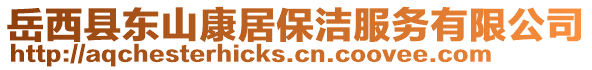 岳西县东山康居保洁服务有限公司
http://aqchesterhicks.cn.coovee.com